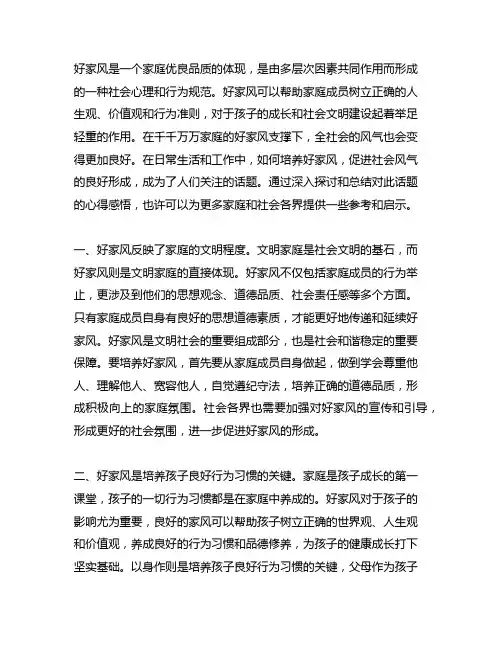 好家风是一个家庭优良品质的体现，是由多层次因素共同作用而形成的一种社会心理和行为规范。好家风可以帮助家庭成员树立正确的人生观、价值观和行为准则，对于孩子的成长和社会文明建设起着举足轻重的作用。在千千万万家庭的好家风支撑下，全社会的风气也会变得更加良好。在日常生活和工作中，如何培养好家风，促进社会风气的良好形成，成为了人们关注的话题。通过深入探讨和总结对此话题的心得感悟，也许可以为更多家庭和社会各界提供一些参考和启示。

一、好家风反映了家庭的文明程度。文明家庭是社会文明的基石，而好家风则是文明家庭的直接体现。好家风不仅包括家庭成员的行为举止，更涉及到他们的思想观念、道德品质、社会责任感等多个方面。只有家庭成员自身有良好的思想道德素质，才能更好地传递和延续好家风。好家风是文明社会的重要组成部分，也是社会和谐稳定的重要保障。要培养好家风，首先要从家庭成员自身做起，做到学会尊重他人、理解他人、宽容他人，自觉遵纪守法，培养正确的道德品质，形成积极向上的家庭氛围。社会各界也需要加强对好家风的宣传和引导，形成更好的社会氛围，进一步促进好家风的形成。

二、好家风是培养孩子良好行为习惯的关键。家庭是孩子成长的第一课堂，孩子的一切行为习惯都是在家庭中养成的。好家风对于孩子的影响尤为重要，良好的家风可以帮助孩子树立正确的世界观、人生观和价值观，养成良好的行为习惯和品德修养，为孩子的健康成长打下坚实基础。以身作则是培养孩子良好行为习惯的关键，父母作为孩子